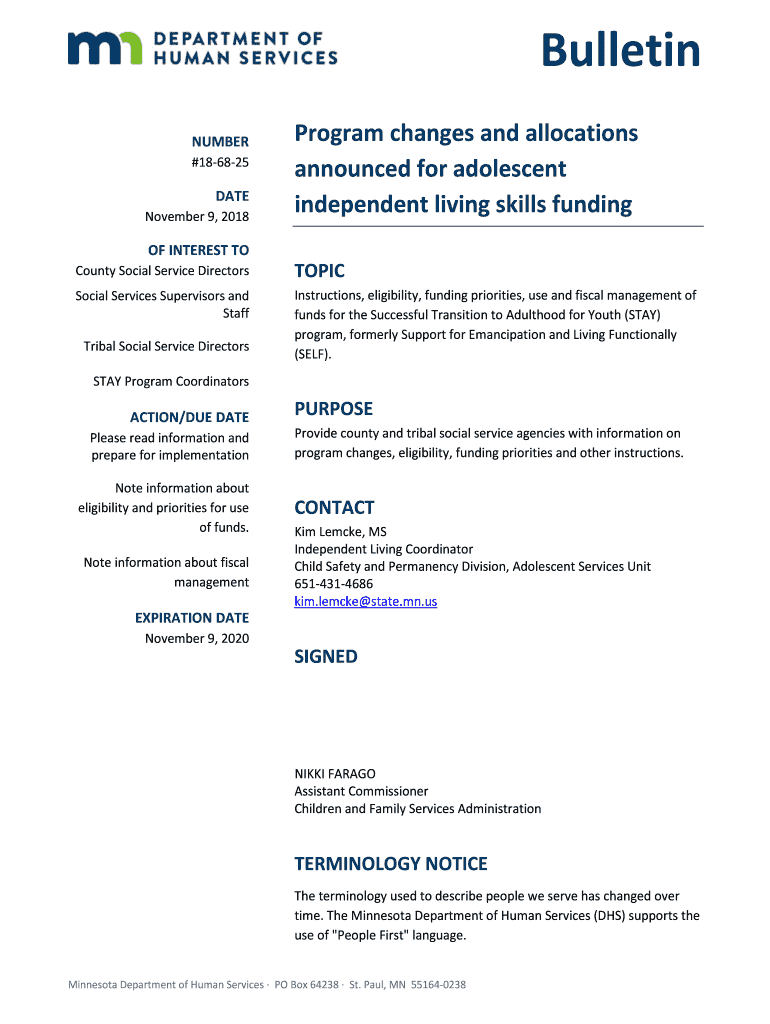 DEPARTMENT OF HUMAN SERVICES

Bulletin

NUMBER
#18-68-25

DATE
November 9, 2018

OF INTEREST TO
County Social Service Directors

Social Services Supervisors and Staff

Tribal Social Service Directors

STAY Program Coordinators

ACTION/DUE DATE
Please read information and prepare for implementation

Note information about eligibility and priorities for use of funds.

Note information about fiscal management

EXPIRATION DATE
November 9, 2020

Program changes and allocations announced for adolescent independent living skills funding

TOPIC
Instructions, eligibility, funding priorities, use and fiscal management of funds for the Successful Transition to Adulthood for Youth (STAY) program, formerly Support for Emancipation and Living Functionally (SELF).

PURPOSE
Provide county and tribal social service agencies with information on program changes, eligibility, funding priorities and other instructions.

CONTACT
Kim Lemcke, MS
Independent Living Coordinator
Child Safety and Permanency Division, Adolescent Services Unit
651-431-4686
kim.lemcke@state.mn.us

SIGNED

NIKKI FARAGO
Assistant Commissioner
Children and Family Services Administration

TERMINOLOGY NOTICE
The terminology used to describe people we serve has changed over time. The Minnesota Department of Human Services (DHS) supports the use of "People First" language.

Minnesota Department of Human Services · PO Box 64238 · St. Paul, MN 55164-0238